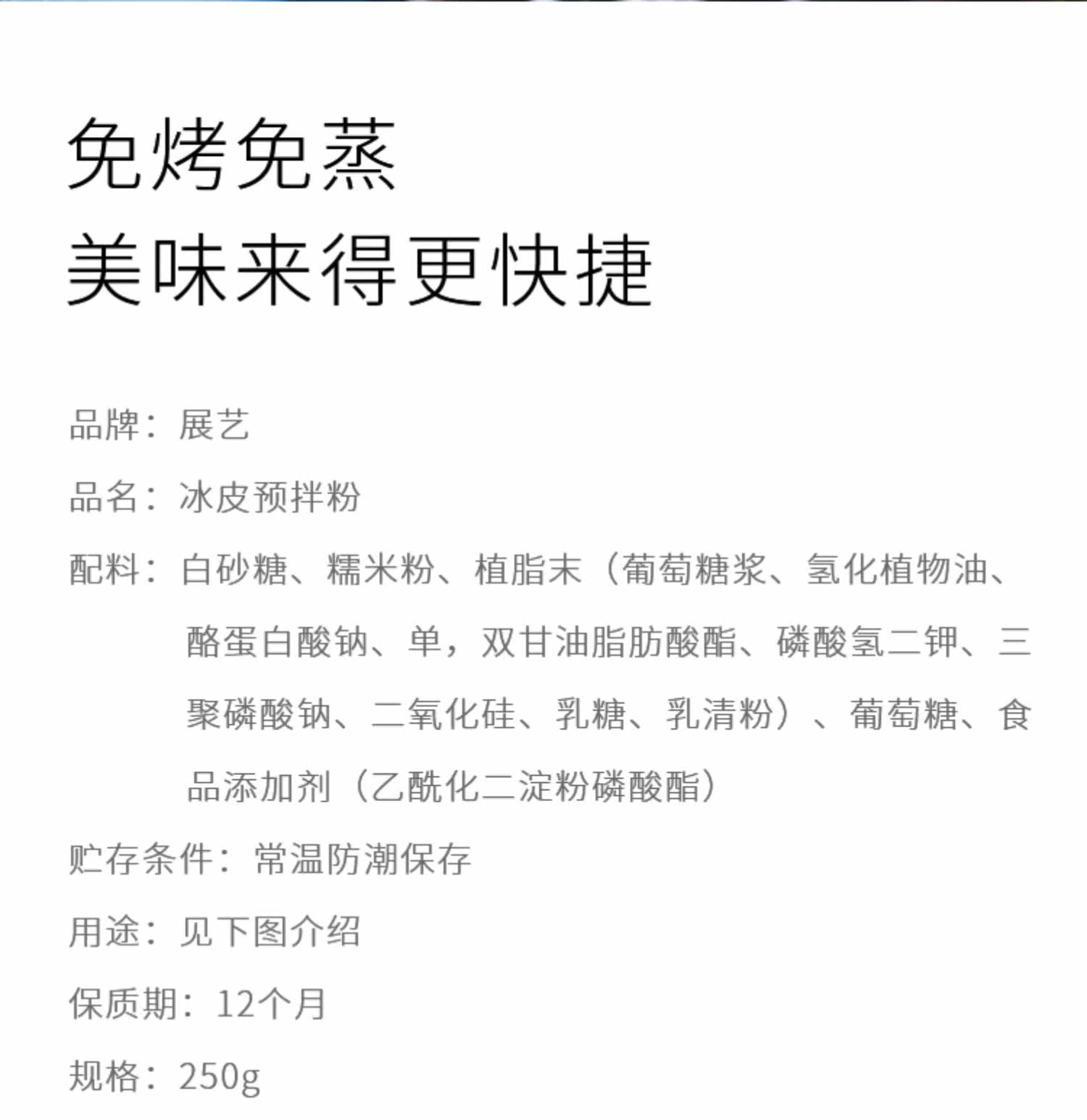 免烤免蒸
美味来得更快捷

品牌：展艺

品名：冰皮预拌粉

配料：白砂糖、糯米粉、植脂末（葡萄糖浆、氢化植物油、酪蛋白酸钠、单，双甘油脂肪酸酯、磷酸氢二钾、三聚磷酸钠、二氧化硅、乳糖、乳清粉）、葡萄糖、食品添加剂（乙酰化二淀粉磷酸酯）

贮存条件：常温防潮保存

用途：见下图介绍

保质期：12个月

规格：250g